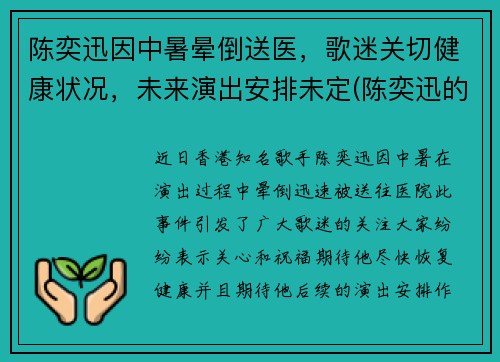 陈奕迅因中暑晕倒送医，歌迷关切健康状况，未来演出安排未定(陈奕迅的

近日香港知名歌手陈奕迅因中暑在演出过程中晕倒迅速被送往医院此事件引发了广大歌迷的关注大家纷纷表示关心和祝福期待他尽快恢复健康并且期待他后续的演出安排作